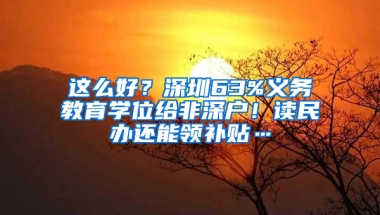 这么好？深圳63%义务教育学位给非深户！读民办还能领补贴…